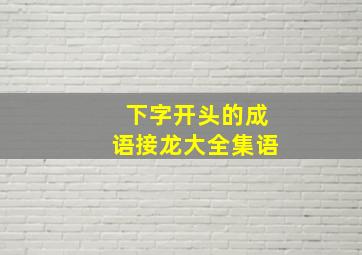 下字开头的成语接龙大全集语